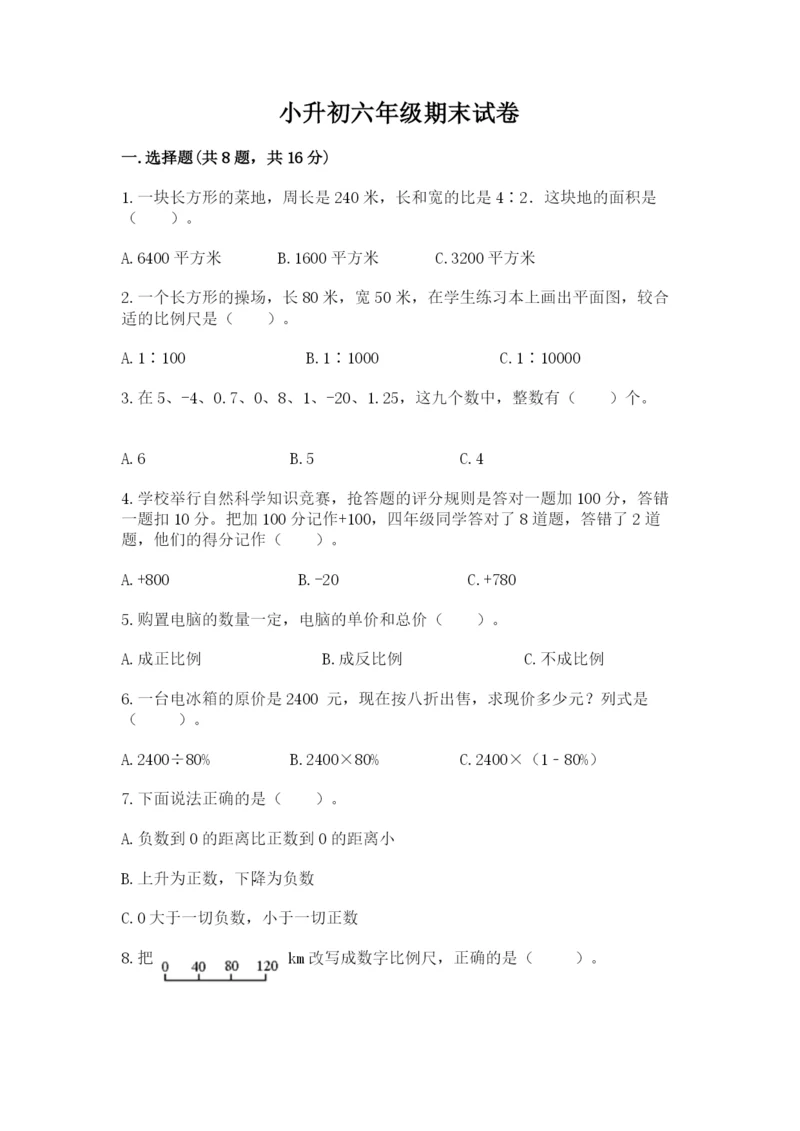 小升初六年级期末试卷

一.选择题(共8题，共16分)

1.一块长方形的菜地，周长是240米，长和宽的比是4∶2．这块地的面积是（　　）。

A.6400平方米　　B.1600平方米　　C.3200平方米

2.一个长方形的操场，长80米，宽50米，在学生练习本上画出平面图，较合适的比例尺是（　　）。

A.1∶100　　B.1∶1000　　C.1∶10000

3.在5、-4、0.7、0、8、1、-20、1.25，这九个数中，整数有（　　）个。

A.6　　B.5　　C.4

4.学校举行自然科学知识竞赛，抢答题的评分规则是答对一题加100分，答错一题扣10分。把加100分记作+100，四年级同学答对了8道题，答错了2道题，他们的得分记作（　　）。

A.+800　　B.-20　　C.+780

5.购置电脑的数量一定，电脑的单价和总价（　　）。

A.成正比例　　B.成反比例　　C.不成比例

6.一台电冰箱的原价是2400 元，现在按八折出售，求现价多少元？列式是（　　）。

A.2400÷80%　　B.2400×80%　　C.2400×（1－80%）

7.下面说法正确的是（　　）。

A.负数到0的距离比正数到0的距离小

B.上升为正数，下降为负数

C.0大于一切负数，小于一切正数

8.把 0 40 80 120 km改写成数字比例尺，正确的是（　　）。